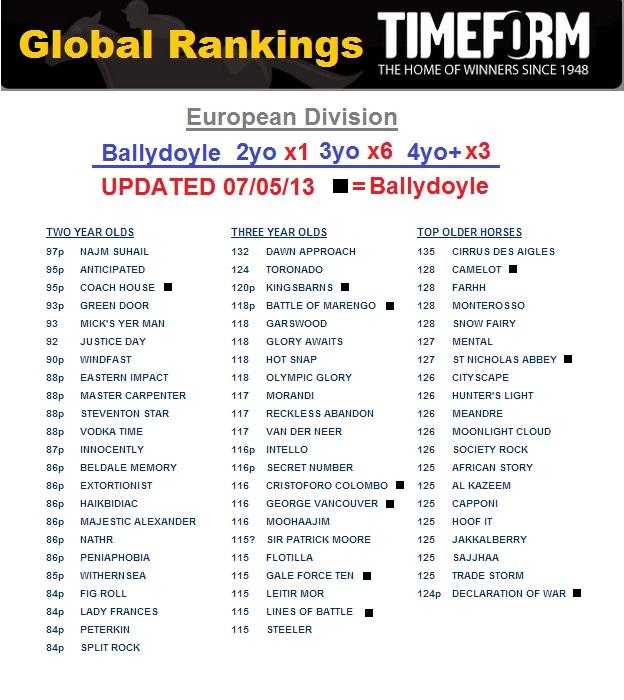 Global Rankings TIMEFORM
THE HOME OF WINNERS SINCE 1948

European Division

Ballydoyle 2yo x1 3yo x6 4yo+ x3

UPDATED 07/05/13 ■ = Ballydoyle

TWO YEAR OLDS
97p NAJM SUHAIL
95p ANTICIPATED
95p COACH HOUSE ■
93p GREEN DOOR
93 MICK'S YER MAN
92 JUSTICE DAY
90p WINDFAST
88p EASTERN IMPACT
88p MASTER CARPENTER
88p STEVENTON STAR
88p VODKA TIME
87p INNOCENTLY
86p BELDALE MEMORY
86p EXTORTIONIST
86p HAIKBIDIAC
86p MAJESTIC ALEXANDER
86p NATHR
86p PENIAPHOBIA
85p WITHERNSEA
84p FIG ROLL
84p LADY FRANCES
84p PETERKIN
84p SPLIT ROCK

THREE YEAR OLDS
132 DAWN APPROACH
124 TORONADO
120p KINGSBARNS ■
118p BATTLE OF MARENGO ■
118 GARSWOOD
118 GLORY AWAITS
118 HOT SNAP
118 OLYMPIC GLORY
117 MORANDI
117 RECKLESS ABANDON
117 VAN DER NEER
116p INTELLO
116p SECRET NUMBER
116 CRISTOFORO COLOMBO ■
116 GEORGE VANCOUVER ■
116 MOOHAAJIM
115? SIR PATRICK MOORE
115 FLOTILLA
115 GALE FORCE TEN ■
115 LEITIR MOR
115 LINES OF BATTLE ■
115 STEELER

TOP OLDER HORSES
135 CIRRUS DES AIGLES
128 CAMELOT ■
128 FARHH
128 MONTEROSSO
128 SNOW FAIRY
127 MENTAL
127 ST NICHOLAS ABBEY ■
126 CITYSCAPE
126 HUNTER'S LIGHT
126 MEANDRE
126 MOONLIGHT CLOUD
126 SOCIETY ROCK
125 AFRICAN STORY
125 AL KAZEEM
125 CAPPONI
125 HOOF IT
125 JAKKALBERRY
125 SAJJHAA
125 TRADE STORM
124p DECLARATION OF WAR ■